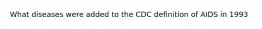 What diseases were added to the CDC definition of AIDS in 1993